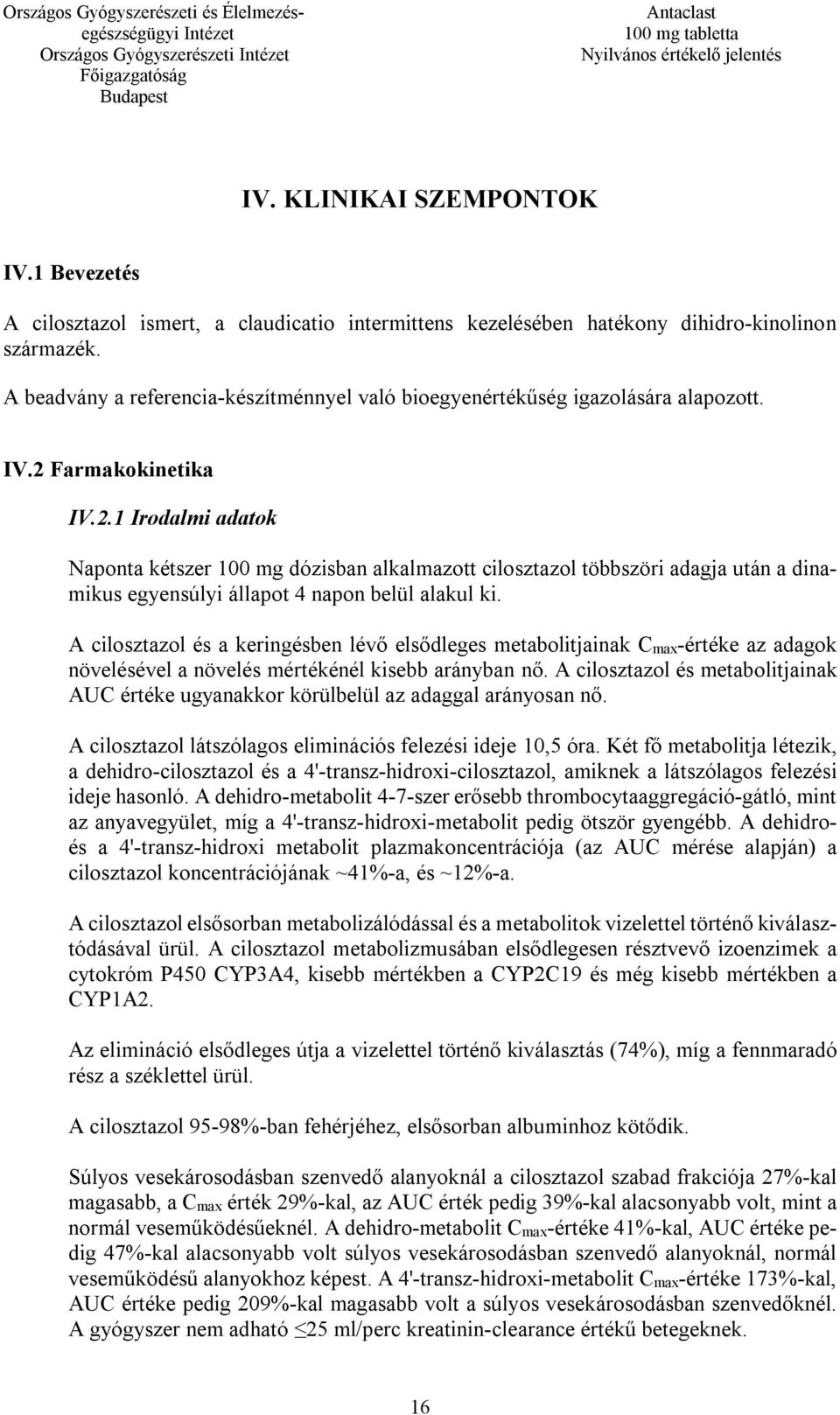 Országos Gyógyszerészeti és Élelmezés-egészségügyi Intézet
Országos Gyógyszerészeti Intézet
Főigazgatóság
Budapest

Antaclast
100 mg tabletta
Nyilvános értékelő jelentés

IV. KLINIKAI SZEMPONTOK

IV.1 Bevezetés

A cilosztazol ismert, a claudicatio intermittens kezelésében hatékony dihidro-kinolinon származék.

A beadvány a referencia-készítménnyel való bioegyenértékűség igazolására alapozott.

IV.2 Farmakokinetika

IV.2.1 Irodalmi adatok

Naponta kétszer 100 mg dózisban alkalmazott cilosztazol többszöri adagja után a dinamikus egyensúlyi állapot 4 napon belül alakul ki.

A cilosztazol és a keringésben lévő elsődleges metabolitjainak $C_{max}$-értéke az adagok növelésével a növelés mértékénél kisebb arányban nő. A cilosztazol és metabolitjainak AUC értéke ugyanakkor körülbelül az adaggal arányosan nő.

A cilosztazol látszólagos eliminációs felezési ideje 10,5 óra. Két fő metabolitja létezik, a dehidro-cilosztazol és a 4'-transz-hidroxi-cilosztazol, amiknek a látszólagos felezési ideje hasonló. A dehidro-metabolit 4-7-szer erősebb thrombocytaaggregáció-gátló, mint az anyavegyület, míg a 4'-transz-hidroxi-metabolit pedig ötször gyengébb. A dehidro- és a 4'-transz-hidroxi metabolit plazmakoncentrációja (az AUC mérése alapján) a cilosztazol koncentrációjának ~41%-a, és ~12%-a.

A cilosztazol elsősorban metabolizálódással és a metabolitok vizelettel történő kiválasztódásával ürül. A cilosztazol metabolizmusában elsődlegesen résztvevő izoenzimek a cytokróm P450 CYP3A4, kisebb mértékben a CYP2C19 és még kisebb mértékben a CYP1A2.

Az elimináció elsődleges útja a vizelettel történő kiválasztás (74%), míg a fennmaradó rész a széklettel ürül.

A cilosztazol 95-98%-ban fehérjéhez, elsősorban albuminhoz kötődik.

Súlyos vesekárosodásban szenvedő alanyoknál a cilosztazol szabad frakciója 27%-kal magasabb, a $C_{max}$ érték 29%-kal, az AUC érték pedig 39%-kal alacsonyabb volt, mint a normál veseműködésűeknél. A dehidro-metabolit $C_{max}$-értéke 41%-kal, AUC értéke pedig 47%-kal alacsonyabb volt súlyos vesekárosodásban szenvedő alanyoknál, normál veseműködésű alanyokhoz képest. A 4'-transz-hidroxi-metabolit $C_{max}$-értéke 173%-kal, AUC értéke pedig 209%-kal magasabb volt a súlyos vesekárosodásban szenvedőknél. A gyógyszer nem adható $\leq$25 ml/perc kreatinin-clearance értékű betegeknek.

16